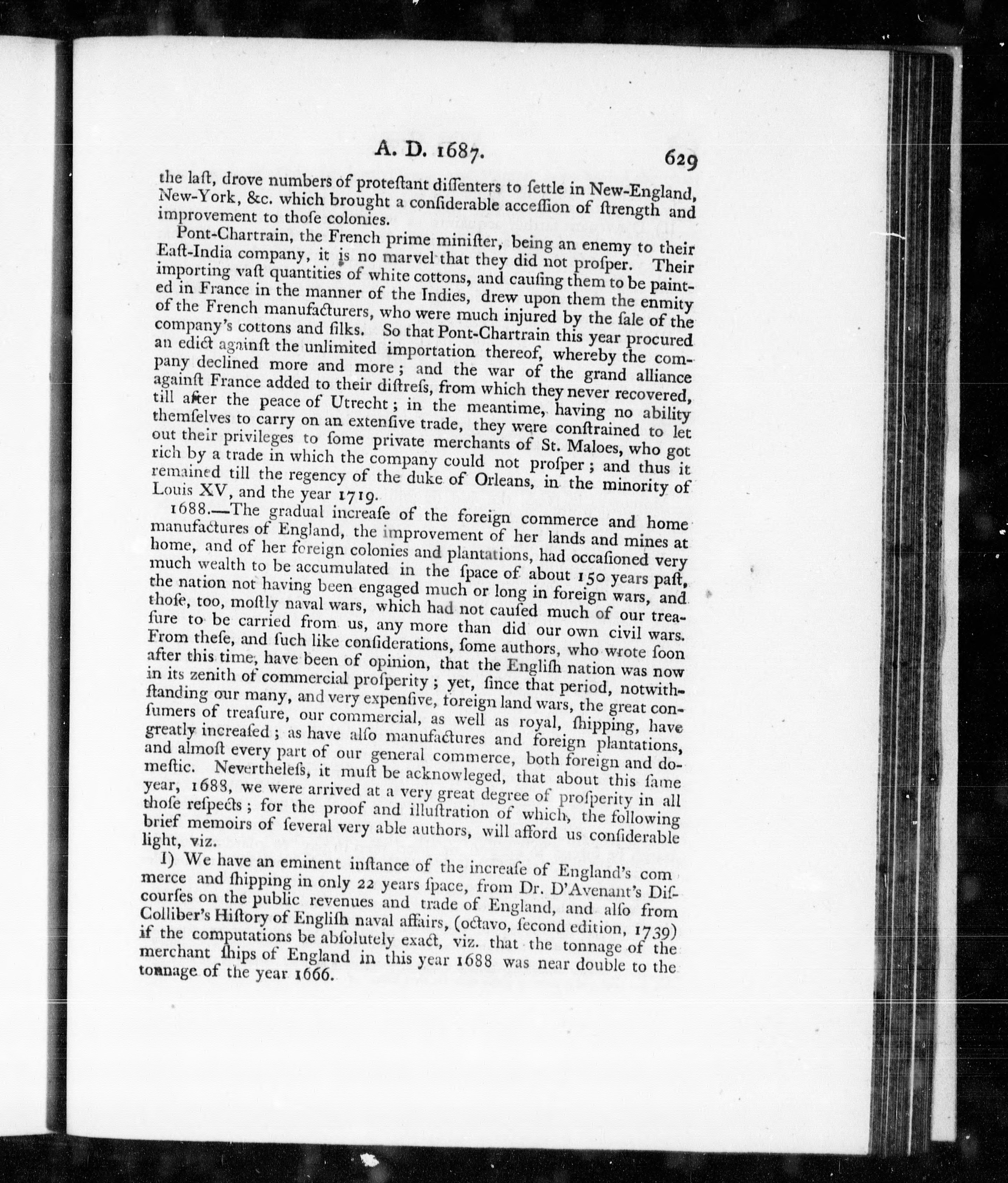 A. D. 1687. 629

the laſt, drove numbers of proteſtant diſſenters to ſettle in New-England, New-York, &c. which brought a conſiderable acceſſion of ſtrength and improvement to thoſe colonies.

Pont-Chartrain, the French prime miniſter, being an enemy to their Eaſt-India company, it is no marvel that they did not proſper. Their importing vaſt quantities of white cottons, and cauſing them to be painted in France in the manner of the Indies, drew upon them the enmity of the French manufacturers, who were much injured by the ſale of the company's cottons and ſilks. So that Pont-Chartrain this year procured an edict againſt the unlimited importation thereof, whereby the company declined more and more; and the war of the grand alliance againſt France added to their diſtreſs, from which they never recovered, till after the peace of Utrecht; in the meantime, having no ability themſelves to carry on an extenſive trade, they were conſtrained to let out their privileges to ſome private merchants of St. Maloes, who got rich by a trade in which the company could not proſper; and thus it remained till the regency of the duke of Orleans, in the minority of Louis XV, and the year 1719.

1688.—The gradual increaſe of the foreign commerce and home manufactures of England, the improvement of her lands and mines at home, and of her foreign colonies and plantations, had occaſioned very much wealth to be accumulated in the ſpace of about 150 years paſt, the nation not having been engaged much or long in foreign wars, and thoſe, too, moſtly naval wars, which had not cauſed much of our treaſure to be carried from us, any more than did our own civil wars. From theſe, and ſuch like conſiderations, ſome authors, who wrote ſoon after this time, have been of opinion, that the Engliſh nation was now in its zenith of commercial proſperity; yet, ſince that period, notwithſtanding our many, and very expenſive, foreign land wars, the great conſumers of treaſure, our commercial, as well as royal, ſhipping, have greatly increaſed; as have alſo manufactures and foreign plantations, and almoſt every part of our general commerce, both foreign and domeſtic. Nevertheleſs, it muſt be acknowleged, that about this ſame year, 1688, we were arrived at a very great degree of proſperity in all thoſe reſpects; for the proof and illuſtration of which, the following brief memoirs of ſeveral very able authors, will afford us conſiderable light, viz.

I) We have an eminent inſtance of the increaſe of England's commerce and ſhipping in only 22 years ſpace, from Dr. D'Avenant's Diſcourſes on the public revenues and trade of England, and alſo from Colliber's Hiſtory of Engliſh naval affairs, (octavo, ſecond edition, 1739) if the computations be abſolutely exact, viz. that the tonnage of the merchant ſhips of England in this year 1688 was near double to the tonnage of the year 1666.